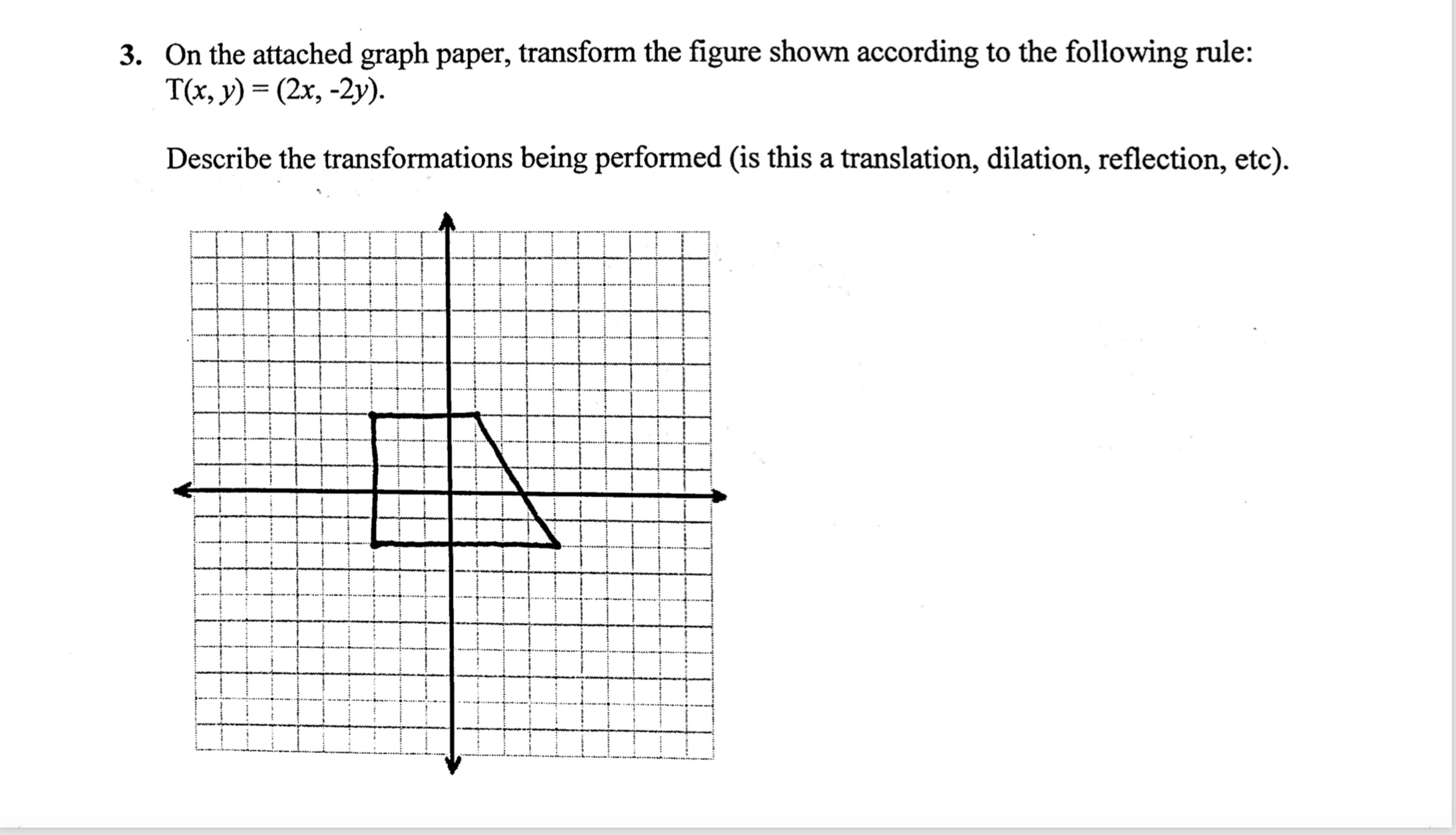 3. On the attached graph paper, transform the figure shown according to the following rule: $T(x, y) = (2x, -2y)$.

Describe the transformations being performed (is this a translation, dilation, reflection, etc).